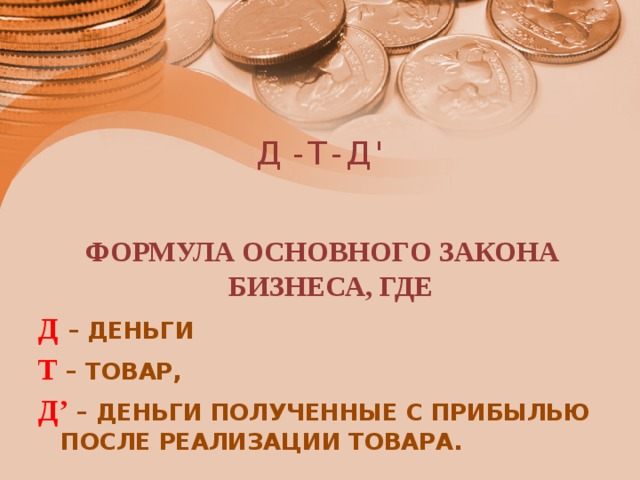 Д -Т-Д'

ФОРМУЛА ОСНОВНОГО ЗАКОНА БИЗНЕСА, ГДЕ

Д – ДЕНЬГИ

Т – ТОВАР,

Д’ – ДЕНЬГИ ПОЛУЧЕННЫЕ С ПРИБЫЛЬЮ ПОСЛЕ РЕАЛИЗАЦИИ ТОВАРА.